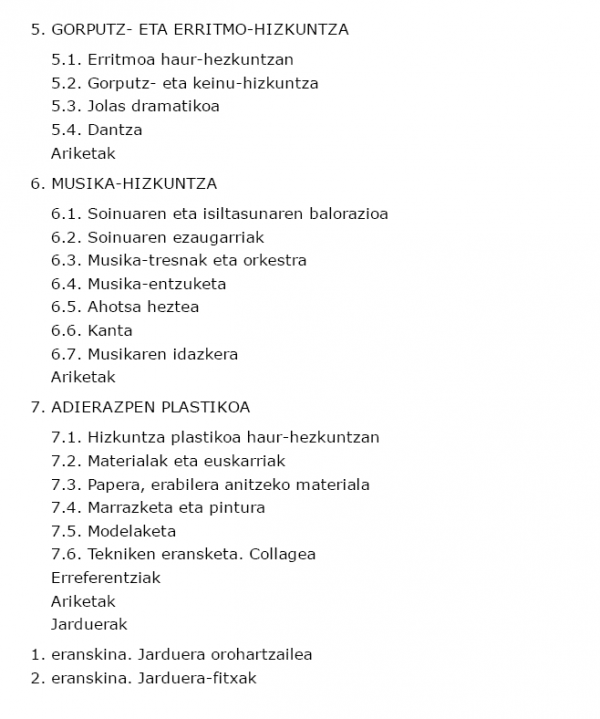 5. GORPUTZ- ETA ERRITMO-HIZKUNTZA

5.1. Erritmoa haur-hezkuntzan
5.2. Gorputz- eta keinu-hizkuntza
5.3. Jolas dramatikoa
5.4. Dantza
Ariketak

6. MUSIKA-HIZKUNTZA

6.1. Soinuaren eta isiltasunaren balorazioa
6.2. Soinuaren ezaugarriak
6.3. Musika-tresnak eta orkestra
6.4. Musika-entzuketa
6.5. Ahotsa heztea
6.6. Kanta
6.7. Musikaren idazkera
Ariketak

7. ADIERAZPEN PLASTIKOA

7.1. Hizkuntza plastikoa haur-hezkuntzan
7.2. Materialak eta euskarriak
7.3. Papera, erabilera anitzeko materiala
7.4. Marrazketa eta pintura
7.5. Modelaketa
7.6. Tekniken eransketa. Collagea
Erreferentziak
Ariketak
Jarduerak

1. eranskina. Jarduera orohartzailea
2. eranskina. Jarduera-fitxak